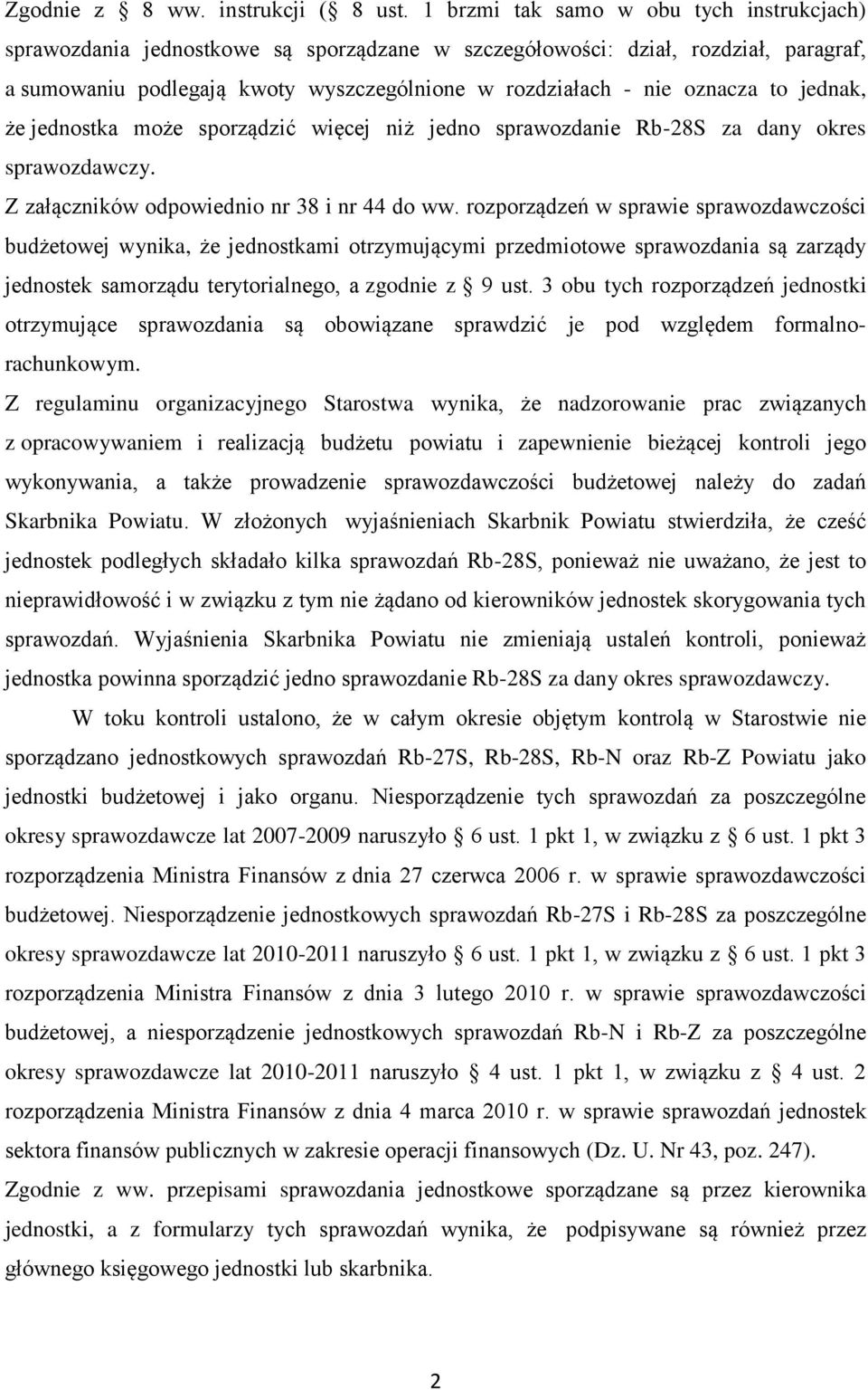 Zgodnie z § 8 ww. instrukcji (§ 8 ust. 1 brzmi tak samo w obu tych instrukcjach) sprawozdania jednostkowe są sporządzane w szczegółowości: dział, rozdział, paragraf, a sumowaniu podlegają kwoty wyszczególnione w rozdziałach - nie oznacza to jednak, że jednostka może sporządzić więcej niż jedno sprawozdanie Rb-28S za dany okres sprawozdawczy.

Z załączników odpowiednio nr 38 i nr 44 do ww. rozporządzeń w sprawie sprawozdawczości budżetowej wynika, że jednostkami otrzymującymi przedmiotowe sprawozdania są zarządy jednostek samorządu terytorialnego, a zgodnie z § 9 ust. 3 obu tych rozporządzeń jednostki otrzymujące sprawozdania są obowiązane sprawdzić je pod względem formalno-rachunkowym.

Z regulaminu organizacyjnego Starostwa wynika, że nadzorowanie prac związanych z opracowywaniem i realizacją budżetu powiatu i zapewnienie bieżącej kontroli jego wykonywania, a także prowadzenie sprawozdawczości budżetowej należy do zadań Skarbnika Powiatu. W złożonych wyjaśnieniach Skarbnik Powiatu stwierdziła, że cześć jednostek podległych składało kilka sprawozdań Rb-28S, ponieważ nie uważano, że jest to nieprawidłowość i w związku z tym nie żądano od kierowników jednostek skorygowania tych sprawozdań. Wyjaśnienia Skarbnika Powiatu nie zmieniają ustaleń kontroli, ponieważ jednostka powinna sporządzić jedno sprawozdanie Rb-28S za dany okres sprawozdawczy.

W toku kontroli ustalono, że w całym okresie objętym kontrolą w Starostwie nie sporządzano jednostkowych sprawozdań Rb-27S, Rb-28S, Rb-N oraz Rb-Z Powiatu jako jednostki budżetowej i jako organu. Niesporządzenie tych sprawozdań za poszczególne okresy sprawozdawcze lat 2007-2009 naruszyło § 6 ust. 1 pkt 1, w związku z § 6 ust. 1 pkt 3 rozporządzenia Ministra Finansów z dnia 27 czerwca 2006 r. w sprawie sprawozdawczości budżetowej. Niesporządzenie jednostkowych sprawozdań Rb-27S i Rb-28S za poszczególne okresy sprawozdawcze lat 2010-2011 naruszyło § 6 ust. 1 pkt 1, w związku z § 6 ust. 1 pkt 3 rozporządzenia Ministra Finansów z dnia 3 lutego 2010 r. w sprawie sprawozdawczości budżetowej, a niesporządzenie jednostkowych sprawozdań Rb-N i Rb-Z za poszczególne okresy sprawozdawcze lat 2010-2011 naruszyło § 4 ust. 1 pkt 1, w związku z § 4 ust. 2 rozporządzenia Ministra Finansów z dnia 4 marca 2010 r. w sprawie sprawozdań jednostek sektora finansów publicznych w zakresie operacji finansowych (Dz. U. Nr 43, poz. 247).

Zgodnie z ww. przepisami sprawozdania jednostkowe sporządzane są przez kierownika jednostki, a z formularzy tych sprawozdań wynika, że podpisywane są również przez głównego księgowego jednostki lub skarbnika.

2